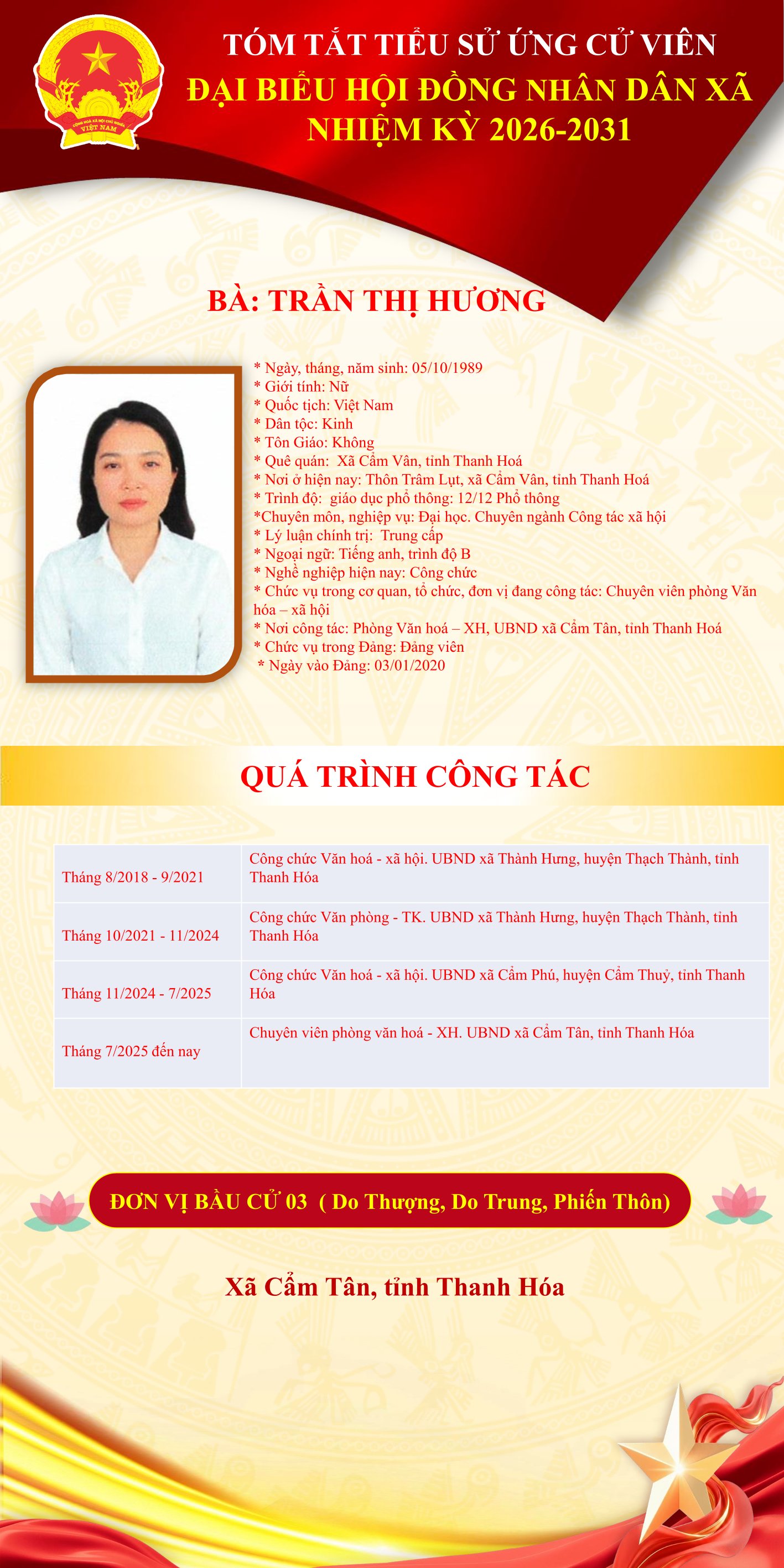 TÓM TẮT TIỂU SỬ ỨNG CỬ VIÊN
ĐẠI BIỂU HỘI ĐỒNG NHÂN DÂN XÃ
NHIỆM KỲ 2026-2031

BÀ: TRẦN THỊ HƯƠNG

* Ngày, tháng, năm sinh: 05/10/1989
* Giới tính: Nữ
* Quốc tịch: Việt Nam
* Dân tộc: Kinh
* Tôn Giáo: Không
* Quê quán: Xã Cẩm Vân, tỉnh Thanh Hoá
* Nơi ở hiện nay: Thôn Trâm Lụt, xã Cẩm Vân, tỉnh Thanh Hoá
* Trình độ: giáo dục phổ thông: 12/12 Phổ thông
*Chuyên môn, nghiệp vụ: Đại học. Chuyên ngành Công tác xã hội
* Lý luận chính trị: Trung cấp
* Ngoại ngữ: Tiếng anh, trình độ B
* Nghề nghiệp hiện nay: Công chức
* Chức vụ trong cơ quan, tổ chức, đơn vị đang công tác: Chuyên viên phòng Văn hóa – xã hội
* Nơi công tác: Phòng Văn hoá – XH, UBND xã Cẩm Tân, tỉnh Thanh Hoá
* Chức vụ trong Đảng: Đảng viên
* Ngày vào Đảng: 03/01/2020

QUÁ TRÌNH CÔNG TÁC

| Tháng 8/2018 - 9/2021 | Công chức Văn hoá - xã hội. UBND xã Thành Hưng, huyện Thạch Thành, tỉnh Thanh Hóa |
|---|---|
| Tháng 10/2021 - 11/2024 | Công chức Văn phòng - TK. UBND xã Thành Hưng, huyện Thạch Thành, tỉnh Thanh Hóa |
| Tháng 11/2024 - 7/2025 | Công chức Văn hoá - xã hội. UBND xã Cẩm Phú, huyện Cẩm Thuỷ, tỉnh Thanh Hóa |
| Tháng 7/2025 đến nay | Chuyên viên phòng văn hoá - XH. UBND xã Cẩm Tân, tỉnh Thanh Hóa |

ĐƠN VỊ BẦU CỬ 03 ( Do Thượng, Do Trung, Phiến Thôn)

Xã Cẩm Tân, tỉnh Thanh Hóa